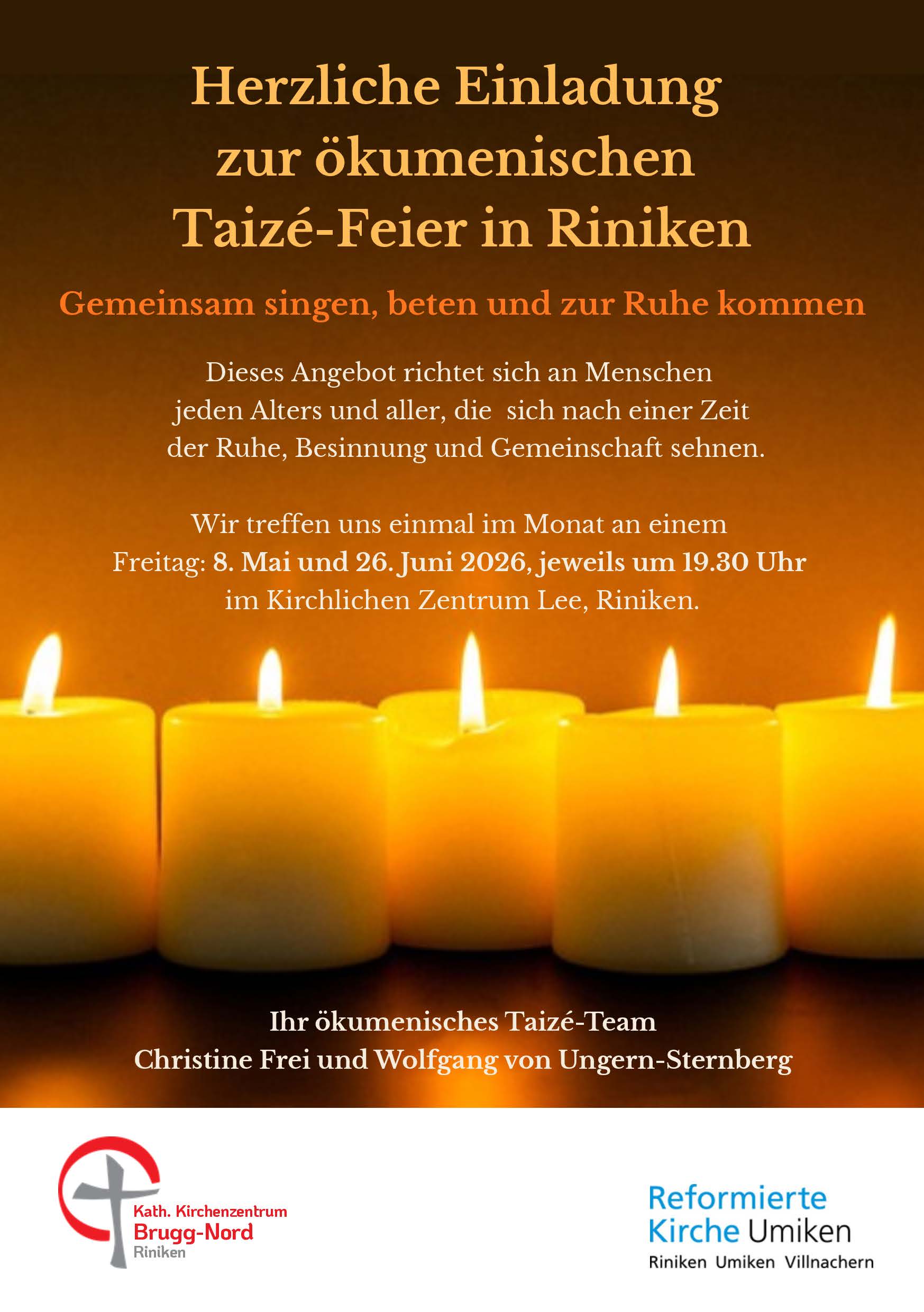 Herzliche Einladung zur ökumenischen Taizé-Feier in Riniken

Gemeinsam singen, beten und zur Ruhe kommen

Dieses Angebot richtet sich an Menschen jeden Alters und aller, die sich nach einer Zeit der Ruhe, Besinnung und Gemeinschaft sehnen.

Wir treffen uns einmal im Monat an einem Freitag: 8. Mai und 26. Juni 2026, jeweils um 19.30 Uhr im Kirchlichen Zentrum Lee, Riniken.

Ihr ökumenisches Taizé-Team
Christine Frei und Wolfgang von Ungern-Sternberg

Kath. Kirchenzentrum
Brugg-Nord
Riniken

Reformierte
Kirche Umiken
Riniken Umiken Villnachern